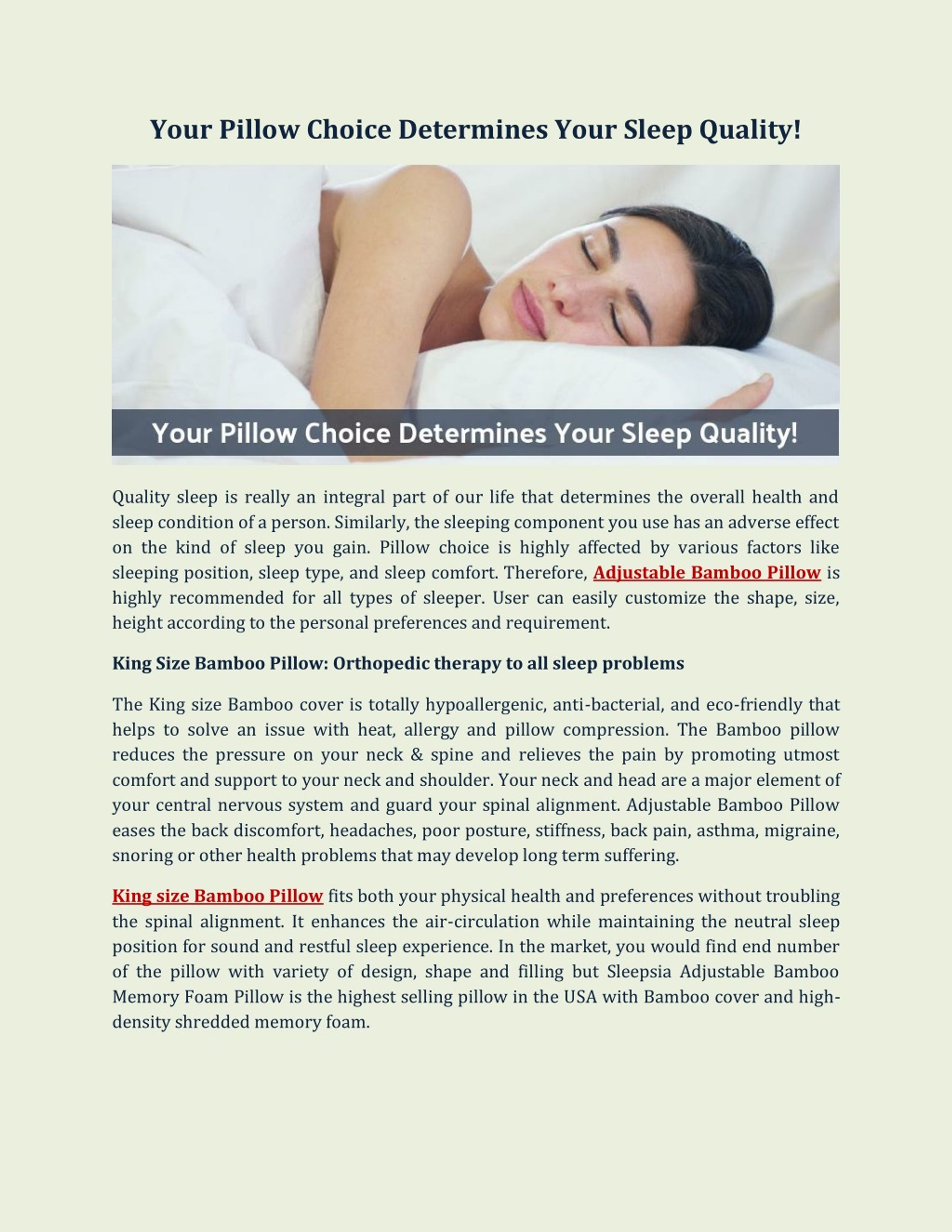 Your Pillow Choice Determines Your Sleep Quality!

Your Pillow Choice Determines Your Sleep Quality!

Quality sleep is really an integral part of our life that determines the overall health and sleep condition of a person. Similarly, the sleeping component you use has an adverse effect on the kind of sleep you gain. Pillow choice is highly affected by various factors like sleeping position, sleep type, and sleep comfort. Therefore, Adjustable Bamboo Pillow is highly recommended for all types of sleeper. User can easily customize the shape, size, height according to the personal preferences and requirement.

King Size Bamboo Pillow: Orthopedic therapy to all sleep problems

The King size Bamboo cover is totally hypoallergenic, anti-bacterial, and eco-friendly that helps to solve an issue with heat, allergy and pillow compression. The Bamboo pillow reduces the pressure on your neck & spine and relieves the pain by promoting utmost comfort and support to your neck and shoulder. Your neck and head are a major element of your central nervous system and guard your spinal alignment. Adjustable Bamboo Pillow eases the back discomfort, headaches, poor posture, stiffness, back pain, asthma, migraine, snoring or other health problems that may develop long term suffering.

King size Bamboo Pillow fits both your physical health and preferences without troubling the spinal alignment. It enhances the air-circulation while maintaining the neutral sleep position for sound and restful sleep experience. In the market, you would find end number of the pillow with variety of design, shape and filling but Sleepsia Adjustable Bamboo Memory Foam Pillow is the highest selling pillow in the USA with Bamboo cover and high-density shredded memory foam.